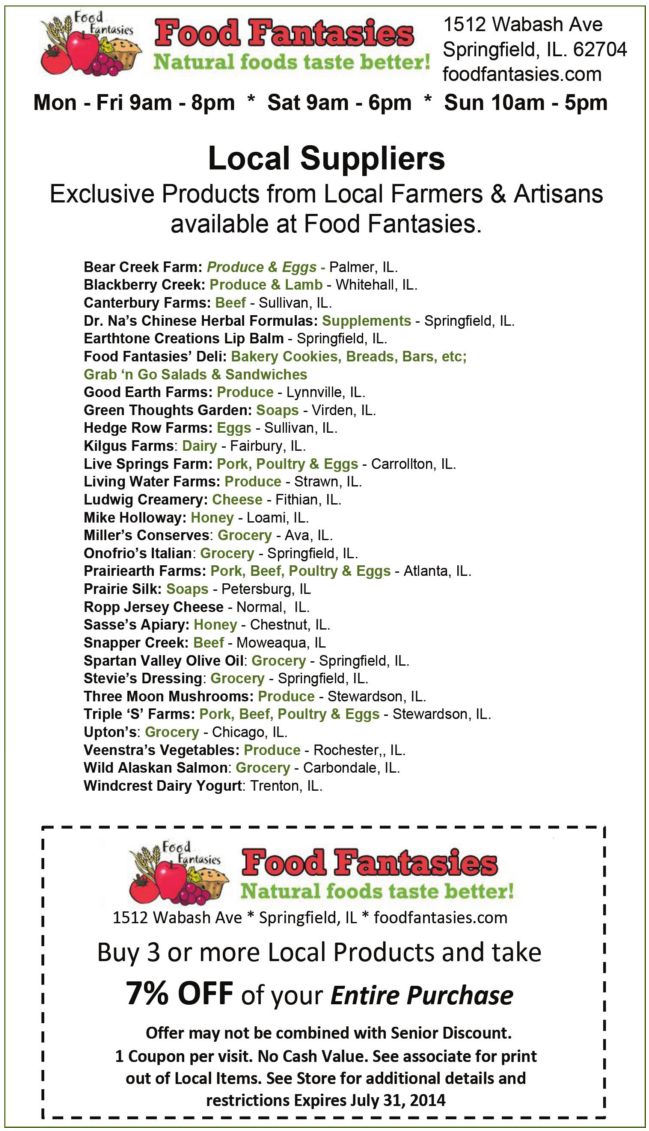 Food Fantasies

Food Fantasies
Natural foods taste better!

1512 Wabash Ave
Springfield, IL. 62704
foodfantasies.com

Mon - Fri 9am - 8pm * Sat 9am - 6pm * Sun 10am - 5pm

Local Suppliers

Exclusive Products from Local Farmers & Artisans available at Food Fantasies.

Bear Creek Farm: Produce & Eggs - Palmer, IL.
Blackberry Creek: Produce & Lamb - Whitehall, IL.
Canterbury Farms: Beef - Sullivan, IL.
Dr. Na's Chinese Herbal Formulas: Supplements - Springfield, IL.
Earthtone Creations Lip Balm - Springfield, IL.
Food Fantasies' Deli: Bakery Cookies, Breads, Bars, etc;
Grab 'n Go Salads & Sandwiches
Good Earth Farms: Produce - Lynnville, IL.
Green Thoughts Garden: Soaps - Virden, IL.
Hedge Row Farms: Eggs - Sullivan, IL.
Kilgus Farms: Dairy - Fairbury, IL.
Live Springs Farm: Pork, Poultry & Eggs - Carrollton, IL.
Living Water Farms: Produce - Strawn, IL.
Ludwig Creamery: Cheese - Fithian, IL.
Mike Holloway: Honey - Loami, IL.
Miller's Conserves: Grocery - Ava, IL.
Onofrio's Italian: Grocery - Springfield, IL.
Prairiearth Farms: Pork, Beef, Poultry & Eggs - Atlanta, IL.
Prairie Silk: Soaps - Petersburg, IL
Ropp Jersey Cheese - Normal, IL.
Sasse's Apiary: Honey - Chestnut, IL.
Snapper Creek: Beef - Moweaqua, IL
Spartan Valley Olive Oil: Grocery - Springfield, IL.
Stevie's Dressing: Grocery - Springfield, IL.
Three Moon Mushrooms: Produce - Stewardson, IL.
Triple 'S' Farms: Pork, Beef, Poultry & Eggs - Stewardson, IL.
Upton's: Grocery - Chicago, IL.
Veenstra's Vegetables: Produce - Rochester,, IL.
Wild Alaskan Salmon: Grocery - Carbondale, IL.
Windcrest Dairy Yogurt: Trenton, IL.

Food Fantasies

Food Fantasies
Natural foods taste better!

1512 Wabash Ave * Springfield, IL * foodfantasies.com

Buy 3 or more Local Products and take

7% OFF of your Entire Purchase

Offer may not be combined with Senior Discount. 1 Coupon per visit. No Cash Value. See associate for print out of Local Items. See Store for additional details and restrictions Expires July 31, 2014